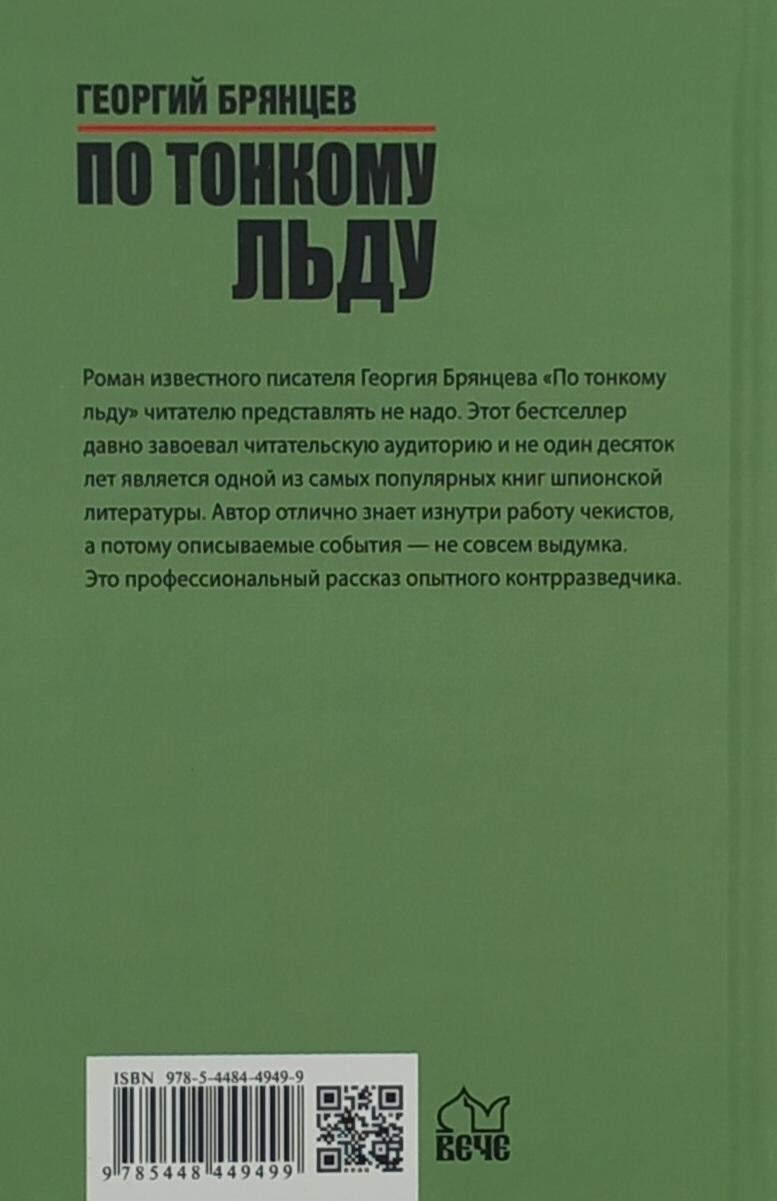 ГЕОРГИЙ БРЯНЦЕВ

ПО ТОНКОМУ ЛЬДУ

Роман известного писателя Георгия Брянцева «По тонкому льду» читателю представлять не надо. Этот бестселлер давно завоевал читательскую аудиторию и не один десяток лет является одной из самых популярных книг шпионской литературы. Автор отлично знает изнутри работу чекистов, а потому описываемые события — не совсем выдумка. Это профессиональный рассказ опытного контрразведчика.

ISBN 978-5-4484-4949-9

9 785448 449499

ВЕЧЕ